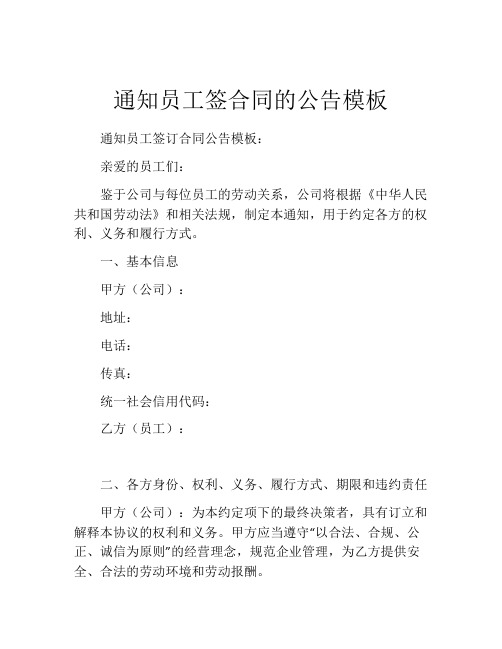 通知员工签合同的公告模板

通知员工签订合同公告模板：

亲爱的员工们：

鉴于公司与每位员工的劳动关系，公司将根据《中华人民共和国劳动法》和相关法规，制定本通知，用于约定各方的权利、义务和履行方式。

一、基本信息

甲方（公司）：

地址：

电话：

传真：

统一社会信用代码：

乙方（员工）：

二、各方身份、权利、义务、履行方式、期限和违约责任

甲方（公司）：为本约定项下的最终决策者，具有订立和解释本协议的权利和义务。甲方应当遵守“以合法、合规、公正、诚信为原则”的经营理念，规范企业管理，为乙方提供安全、合法的劳动环境和劳动报酬。